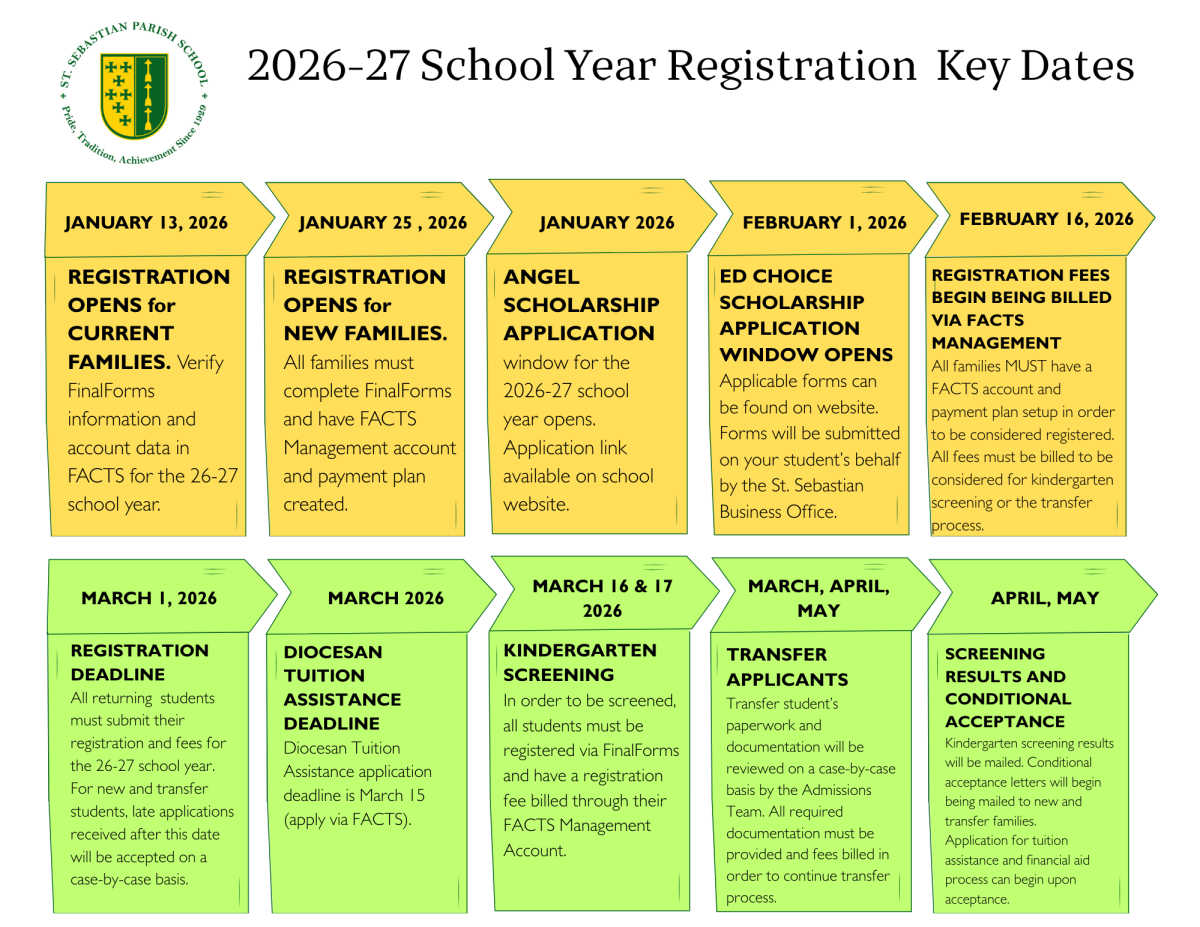 ST. SEBASTIAN PARISH SCHOOL
Pride, Tradition, Achievement Since 1929

2026-27 School Year Registration Key Dates

JANUARY 13, 2026

REGISTRATION OPENS for CURRENT FAMILIES. Verify FinalForms information and account data in FACTS for the 26-27 school year.

JANUARY 25 , 2026

REGISTRATION OPENS for NEW FAMILIES. All families must complete FinalForms and have FACTS Management account and payment plan created.

JANUARY 2026

ANGEL SCHOLARSHIP APPLICATION window for the 2026-27 school year opens. Application link available on school website.

FEBRUARY 1, 2026

ED CHOICE SCHOLARSHIP APPLICATION WINDOW OPENS Applicable forms can be found on website. Forms will be submitted on your student's behalf by the St. Sebastian Business Office.

FEBRUARY 16, 2026

REGISTRATION FEES BEGIN BEING BILLED VIA FACTS MANAGEMENT All families MUST have a FACTS account and payment plan setup in order to be considered registered. All fees must be billed to be considered for kindergarten screening or the transfer process.

MARCH 1, 2026

REGISTRATION DEADLINE All returning students must submit their registration and fees for the 26-27 school year. For new and transfer students, late applications received after this date will be accepted on a case-by-case basis.

MARCH 2026

DIOCESAN TUITION ASSISTANCE DEADLINE Diocesan Tuition Assistance application deadline is March 15 (apply via FACTS).

MARCH 16 & 17 2026

KINDERGARTEN SCREENING In order to be screened, all students must be registered via FinalForms and have a registration fee billed through their FACTS Management Account.

MARCH, APRIL, MAY

TRANSFER APPLICANTS Transfer student's paperwork and documentation will be reviewed on a case-by-case basis by the Admissions Team. All required documentation must be provided and fees billed in order to continue transfer process.

APRIL, MAY

SCREENING RESULTS AND CONDITIONAL ACCEPTANCE Kindergarten screening results will be mailed. Conditional acceptance letters will begin being mailed to new and transfer families. Application for tuition assistance and financial aid process can begin upon acceptance.